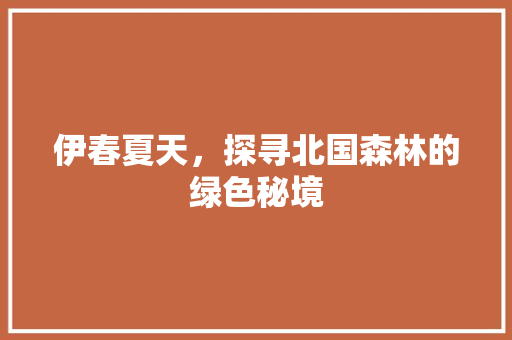 伊春夏天，探寻北国森林的绿色秘境